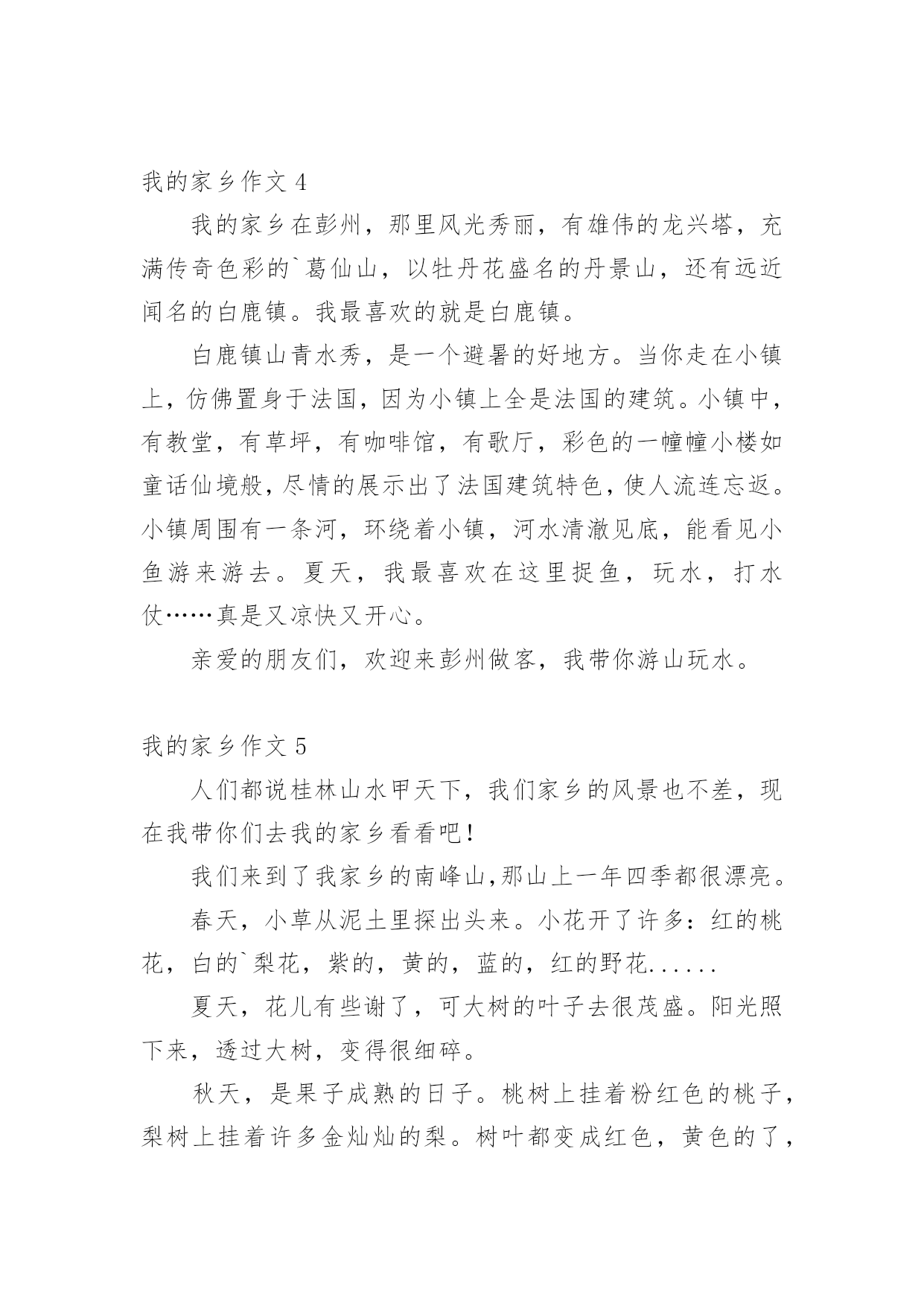 我的家乡作文 4

我的家乡在彭州，那里风光秀丽，有雄伟的龙兴塔，充满传奇色彩的`葛仙山，以牡丹花盛名的丹景山，还有远近闻名的白鹿镇。我最喜欢的就是白鹿镇。

白鹿镇山青水秀，是一个避暑的好地方。当你走在小镇上，仿佛置身于法国，因为小镇上全是法国的建筑。小镇中，有教堂，有草坪，有咖啡馆，有歌厅，彩色的一幢幢小楼如童话仙境般，尽情的展示出了法国建筑特色，使人流连忘返。小镇周围有一条河，环绕着小镇，河水清澈见底，能看见小鱼游来游去。夏天，我最喜欢在这里捉鱼，玩水，打水仗……真是又凉快又开心。

亲爱的朋友们，欢迎来彭州做客，我带你游山玩水。

我的家乡作文 5

人们都说桂林山水甲天下，我们家乡的风景也不差，现在我带你们去我的家乡看看吧！

我们来到了我家乡的南峰山,那山上一年四季都很漂亮。

春天，小草从泥土里探出头来。小花开了许多：红的桃花，白的`梨花，紫的，黄的，蓝的，红的野花......

夏天，花儿有些谢了，可大树的叶子去很茂盛。阳光照下来，透过大树，变得很细碎。

秋天，是果子成熟的日子。桃树上挂着粉红色的桃子，梨树上挂着许多金灿灿的梨。树叶都变成红色，黄色的了，